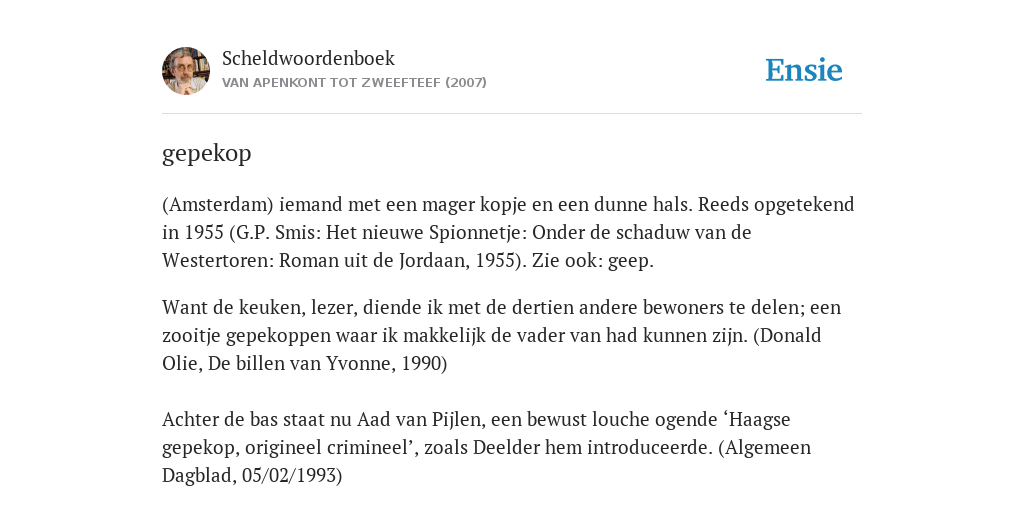 Scheldwoordenboek
VAN APENKONT TOT ZWEEFTEEF (2007)

Ensie

gepekop

(Amsterdam) iemand met een mager kopje en een dunne hals. Reeds opgetekend in 1955 (G.P. Smis: Het nieuwe Spionnetje: Onder de schaduw van de Westertoren: Roman uit de Jordaan, 1955). Zie ook: geep.

Want de keuken, lezer, diende ik met de dertien andere bewoners te delen; een zooitje gepekoppen waar ik makkelijk de vader van had kunnen zijn. (Donald Olie, De billen van Yvonne, 1990)

Achter de bas staat nu Aad van Pijlen, een bewust louche ogende ‘Haagse gepekop, origineel crimineel’, zoals Deelder hem introduceerde. (Algemeen Dagblad, 05/02/1993)